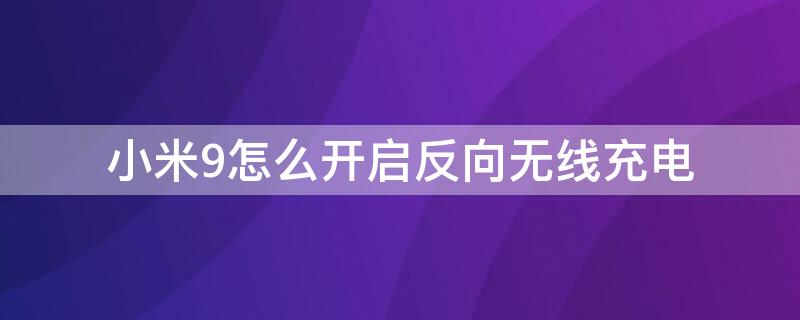 小米9怎么开启反向无线充电